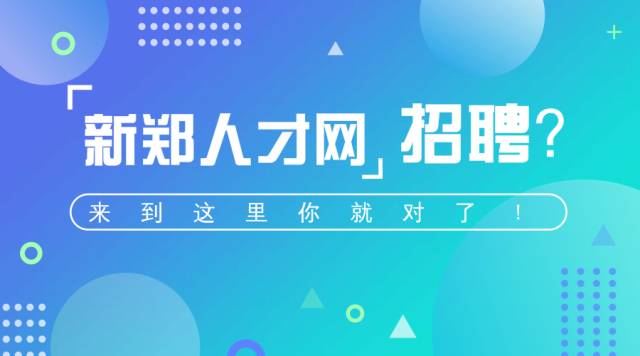 「新郑人才网」招聘？

来到这里你就对了！